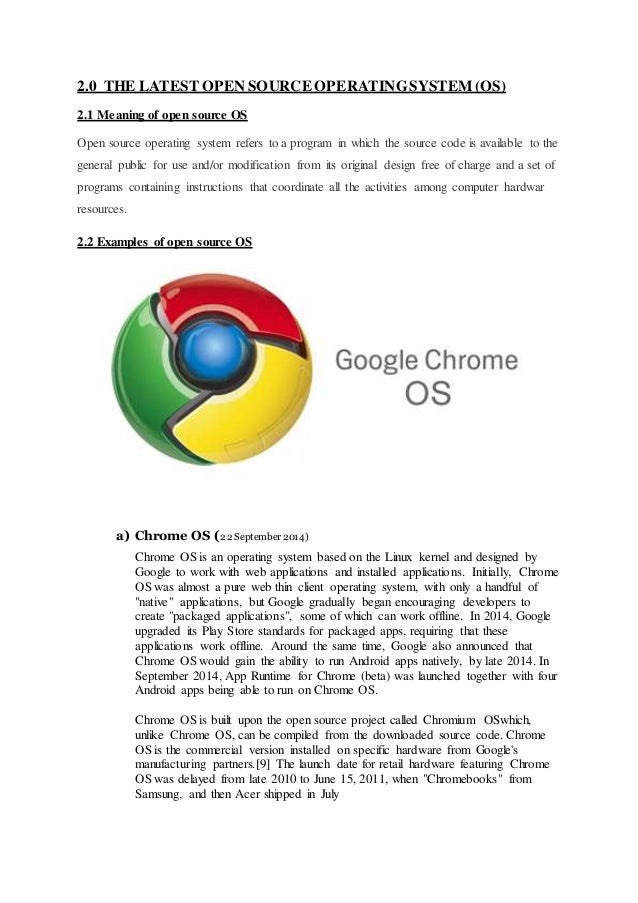 2.0 THE LATEST OPEN SOURCE OPERATING SYSTEM (OS)

2.1 Meaning of open source OS

Open source operating system refers to a program in which the source code is available to the general public for use and/or modification from its original design free of charge and a set of programs containing instructions that coordinate all the activities among computer hardwar resources.

2.2 Examples of open source OS

Google Chrome OS

a) Chrome OS (22 September 2014)

Chrome OS is an operating system based on the Linux kernel and designed by Google to work with web applications and installed applications. Initially, Chrome OS was almost a pure web thin client operating system, with only a handful of "native" applications, but Google gradually began encouraging developers to create "packaged applications", some of which can work offline. In 2014, Google upgraded its Play Store standards for packaged apps, requiring that these applications work offline. Around the same time, Google also announced that Chrome OS would gain the ability to run Android apps natively, by late 2014. In September 2014, App Runtime for Chrome (beta) was launched together with four Android apps being able to run on Chrome OS.

Chrome OS is built upon the open source project called Chromium OSwhich, unlike Chrome OS, can be compiled from the downloaded source code. Chrome OS is the commercial version installed on specific hardware from Google's manufacturing partners.[9] The launch date for retail hardware featuring Chrome OS was delayed from late 2010 to June 15, 2011, when "Chromebooks" from Samsung, and then Acer shipped in July